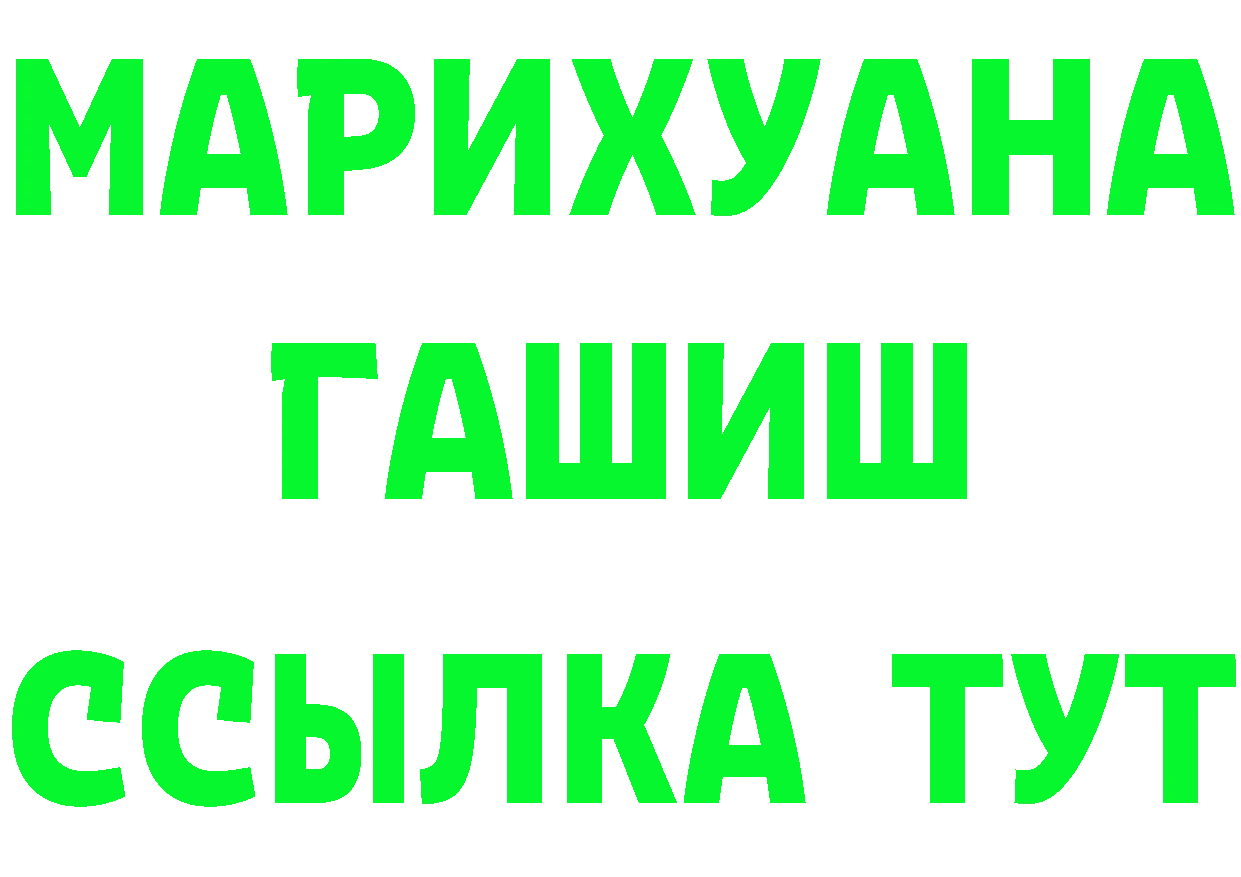 МАРИХУАНА
ГАШИШ
ССЫЛКА ТУТ